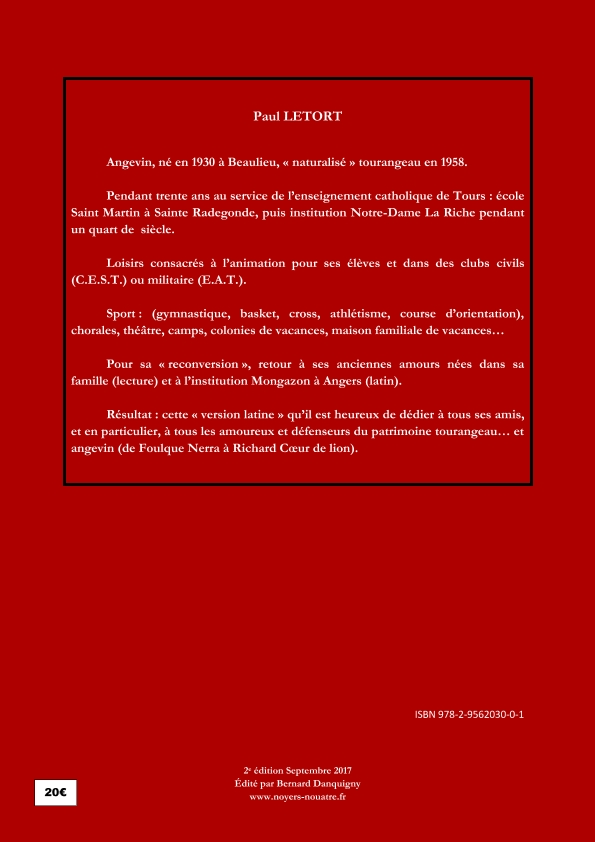 Paul LETORT

Angevin, né en 1930 à Beaulieu, « naturalisé » tourangeau en 1958.

Pendant trente ans au service de l'enseignement catholique de Tours : école Saint Martin à Sainte Radegonde, puis institution Notre-Dame La Riche pendant un quart de siècle.

Loisirs consacrés à l'animation pour ses élèves et dans des clubs civils (C.E.S.T.) ou militaire (E.A.T.).

Sport : (gymnastique, basket, cross, athlétisme, course d'orientation), chorales, théâtre, camps, colonies de vacances, maison familiale de vacances…

Pour sa « reconversion », retour à ses anciennes amours nées dans sa famille (lecture) et à l'institution Mongazon à Angers (latin).

Résultat : cette « version latine » qu'il est heureux de dédier à tous ses amis, et en particulier, à tous les amoureux et défenseurs du patrimoine tourangeau… et angevin (de Foulque Nerra à Richard Cœur de lion).

ISBN 978-2-9562030-0-1

2e édition Septembre 2017
Édité par Bernard Danquigny
www.noyers-nouatre.fr

20€